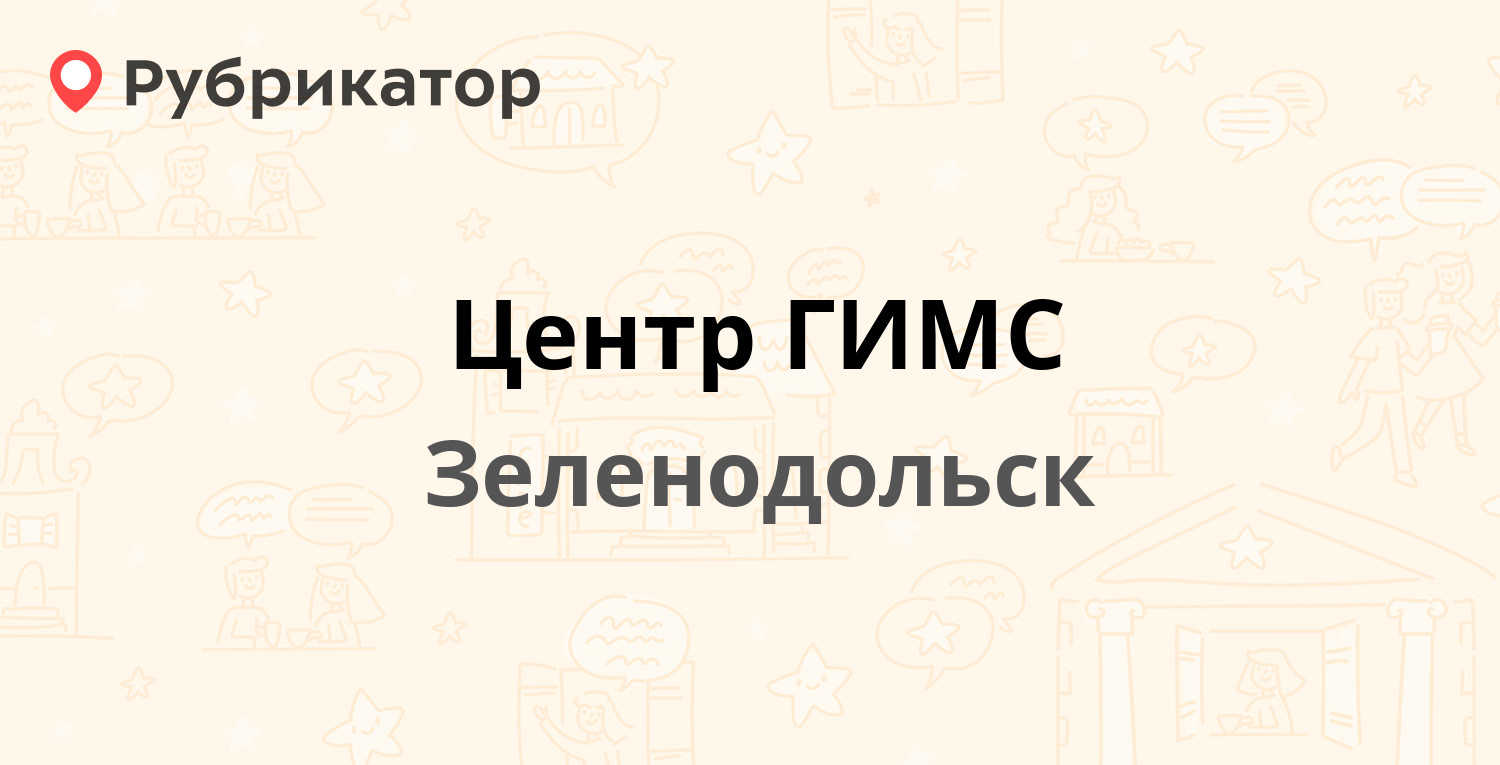 Рубрикатор

Центр ГИМС

Зеленодольск